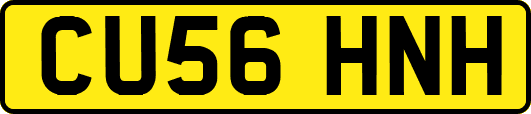 CU56 HNH